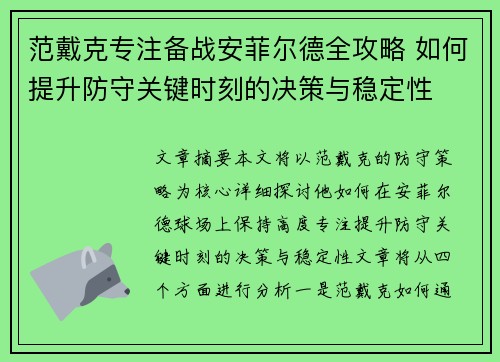 范戴克专注备战安菲尔德全攻略 如何提升防守关键时刻的决策与稳定性

文章摘要本文将以范戴克的防守策略为核心详细探讨他如何在安菲尔德球场上保持高度专注提升防守关键时刻的决策与稳定性文章将从四个方面进行分析一是范戴克如何通